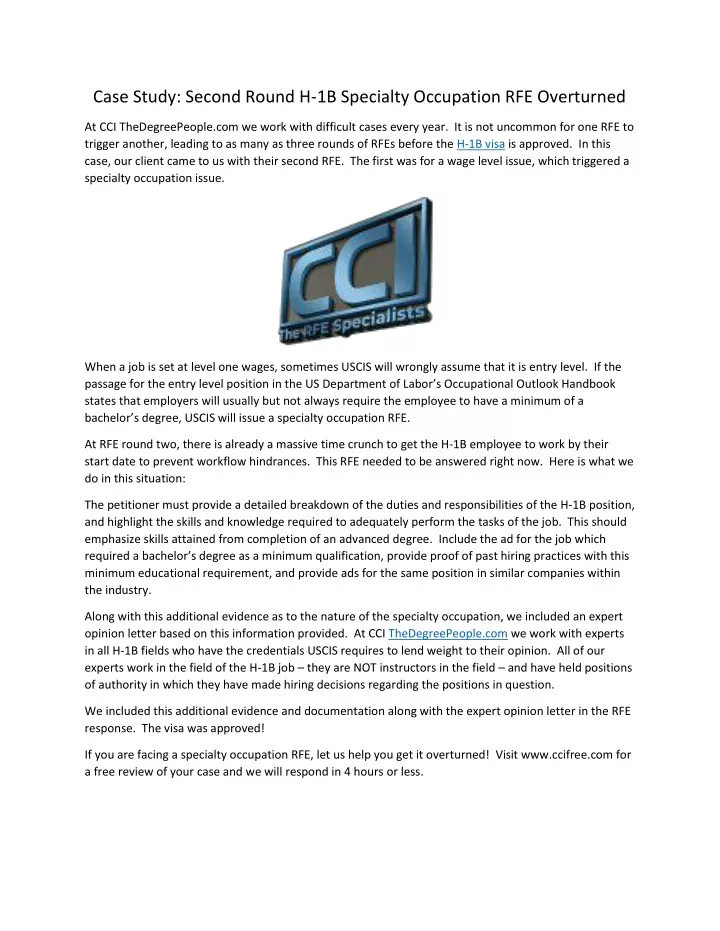 Case Study: Second Round H-1B Specialty Occupation RFE Overturned

At CCI TheDegreePeople.com we work with difficult cases every year. It is not uncommon for one RFE to trigger another, leading to as many as three rounds of RFEs before the H-1B visa is approved. In this case, our client came to us with their second RFE. The first was for a wage level issue, which triggered a specialty occupation issue.

CCI
The RFE Specialists

When a job is set at level one wages, sometimes USCIS will wrongly assume that it is entry level. If the passage for the entry level position in the US Department of Labor's Occupational Outlook Handbook states that employers will usually but not always require the employee to have a minimum of a bachelor's degree, USCIS will issue a specialty occupation RFE.

At RFE round two, there is already a massive time crunch to get the H-1B employee to work by their start date to prevent workflow hindrances. This RFE needed to be answered right now. Here is what we do in this situation:

The petitioner must provide a detailed breakdown of the duties and responsibilities of the H-1B position, and highlight the skills and knowledge required to adequately perform the tasks of the job. This should emphasize skills attained from completion of an advanced degree. Include the ad for the job which required a bachelor's degree as a minimum qualification, provide proof of past hiring practices with this minimum educational requirement, and provide ads for the same position in similar companies within the industry.

Along with this additional evidence as to the nature of the specialty occupation, we included an expert opinion letter based on this information provided. At CCI TheDegreePeople.com we work with experts in all H-1B fields who have the credentials USCIS requires to lend weight to their opinion. All of our experts work in the field of the H-1B job – they are NOT instructors in the field – and have held positions of authority in which they have made hiring decisions regarding the positions in question.

We included this additional evidence and documentation along with the expert opinion letter in the RFE response. The visa was approved!

If you are facing a specialty occupation RFE, let us help you get it overturned! Visit www.ccifree.com for a free review of your case and we will respond in 4 hours or less.